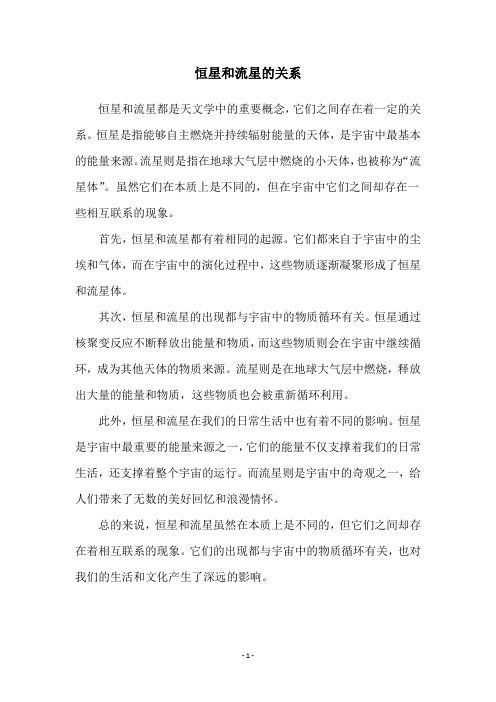 恒星和流星的关系

恒星和流星都是天文学中的重要概念，它们之间存在着一定的关系。恒星是指能够自主燃烧并持续辐射能量的天体，是宇宙中最基本的能量来源。流星则是指在地球大气层中燃烧的小天体，也被称为“流星体”。虽然它们在本质上是不同的，但在宇宙中它们之间却存在一些相互联系的现象。

首先，恒星和流星都有着相同的起源。它们都来自于宇宙中的尘埃和气体，而在宇宙中的演化过程中，这些物质逐渐凝聚形成了恒星和流星体。

其次，恒星和流星的出现都与宇宙中的物质循环有关。恒星通过核聚变反应不断释放出能量和物质，而这些物质则会在宇宙中继续循环，成为其他天体的物质来源。流星则是在地球大气层中燃烧，释放出大量的能量和物质，这些物质也会被重新循环利用。

此外，恒星和流星在我们的日常生活中也有着不同的影响。恒星是宇宙中最重要的能量来源之一，它们的能量不仅支撑着我们的日常生活，还支撑着整个宇宙的运行。而流星则是宇宙中的奇观之一，给人们带来了无数的美好回忆和浪漫情怀。

总的来说，恒星和流星虽然在本质上是不同的，但它们之间却存在着相互联系的现象。它们的出现都与宇宙中的物质循环有关，也对我们的生活和文化产生了深远的影响。

- 1 -